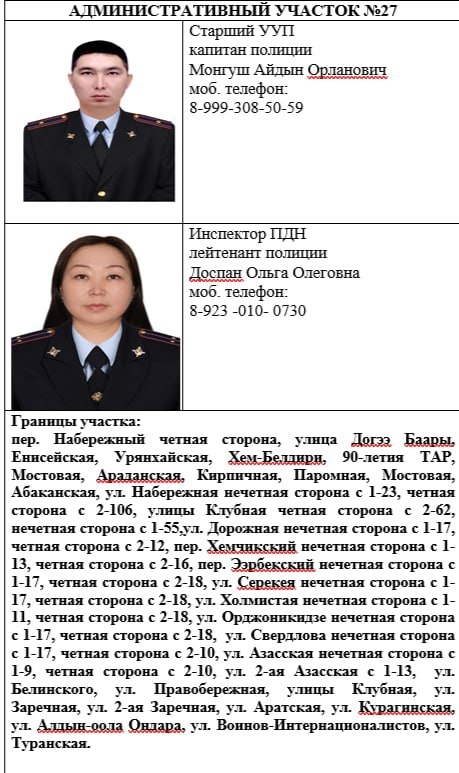 АДМИНИСТРАТИВНЫЙ УЧАСТОК №27

Старший УУП
капитан полиции
Монгуш Айдын Орланович
моб. телефон:
8-999-308-50-59

Инспектор ПДН
лейтенант полиции
Доспан Ольга Олеговна
моб. телефон:
8-923 -010- 0730

Границы участка:
пер. Набережный четная сторона, улица Догээ Баары, Енисейская, Урянхайская, Хем-Белдири, 90-летия ТАР, Мостовая, Араданская, Кирпичная, Паромная, Мостовая, Абаканская, ул. Набережная нечетная сторона с 1-23, четная сторона с 2-106, улицы Клубная четная сторона с 2-62, нечетная сторона с 1-55,ул. Дорожная нечетная сторона с 1-17, четная сторона с 2-12, пер. Хемчикский нечетная сторона с 1-13, четная сторона с 2-16, пер. Ээрбекский нечетная сторона с 1-17, четная сторона с 2-18, ул. Серекея нечетная сторона с 1-17, четная сторона с 2-18, ул. Холмистая нечетная сторона с 1-11, четная сторона с 2-18, ул. Орджоникидзе нечетная сторона с 1-17, четная сторона с 2-18, ул. Свердлова нечетная сторона с 1-17, четная сторона с 2-10, ул. Азасская нечетная сторона с 1-9, четная сторона с 2-10, ул. 2-ая Азасская с 1-13, ул. Белинского, ул. Правобережная, улицы Клубная, ул. Заречная, ул. 2-ая Заречная, ул. Аратская, ул. Курагинская, ул. Алдын-оола Ондара, ул. Воинов-Интернационалистов, ул. Туранская.